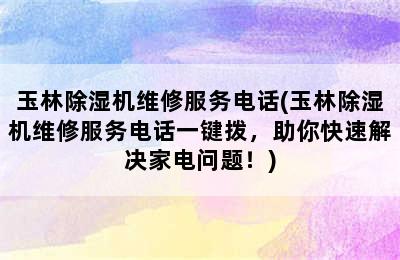 玉林除湿机维修服务电话(玉林除湿机维修服务电话一键拨，助你快速解决家电问题！)